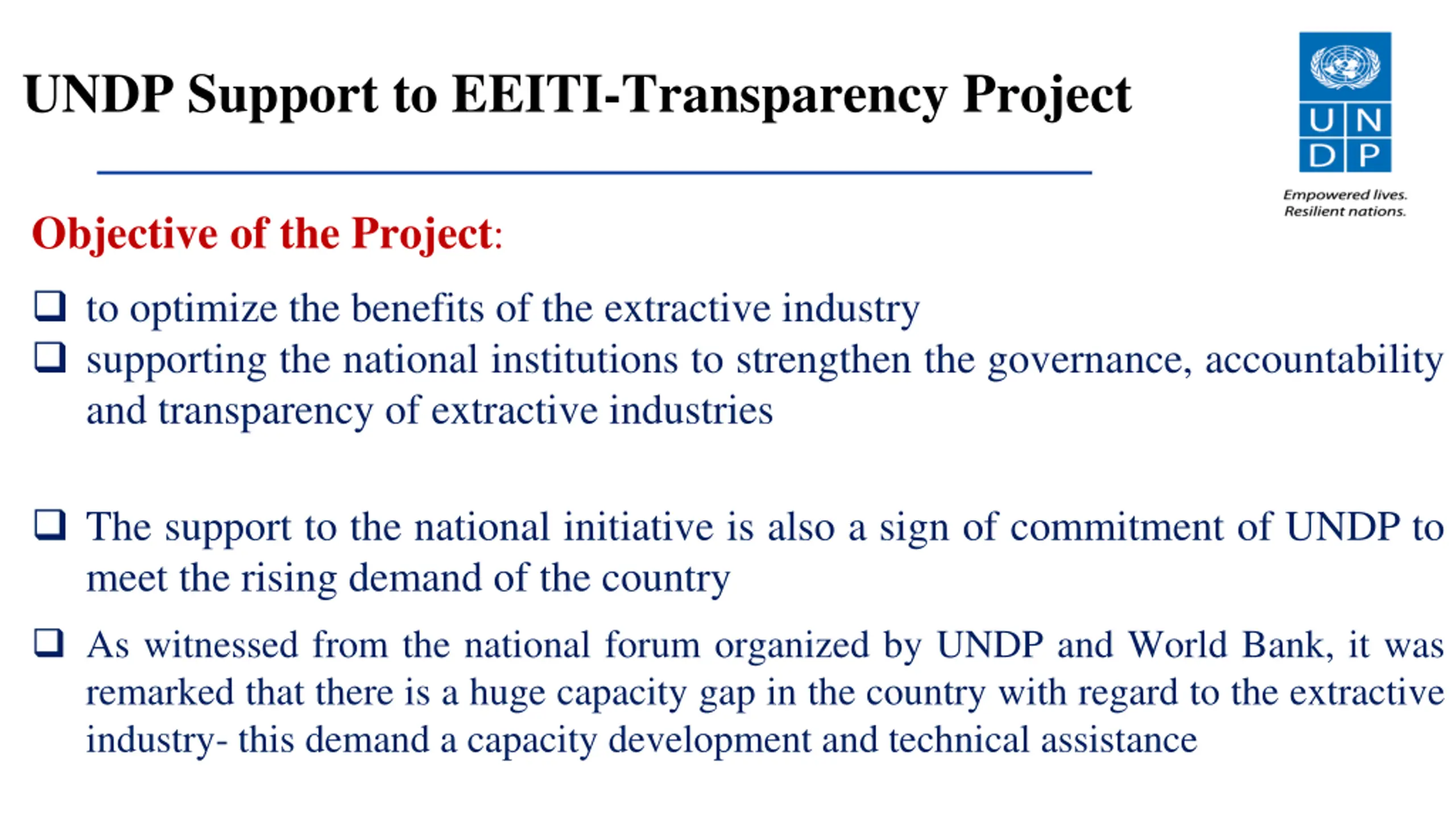 UNDP Support to EEITI-Transparency Project

U N
D P

Empowered lives.
Resilient nations.

Objective of the Project:

❑ to optimize the benefits of the extractive industry
❑ supporting the national institutions to strengthen the governance, accountability and transparency of extractive industries

❑ The support to the national initiative is also a sign of commitment of UNDP to meet the rising demand of the country

❑ As witnessed from the national forum organized by UNDP and World Bank, it was remarked that there is a huge capacity gap in the country with regard to the extractive industry- this demand a capacity development and technical assistance